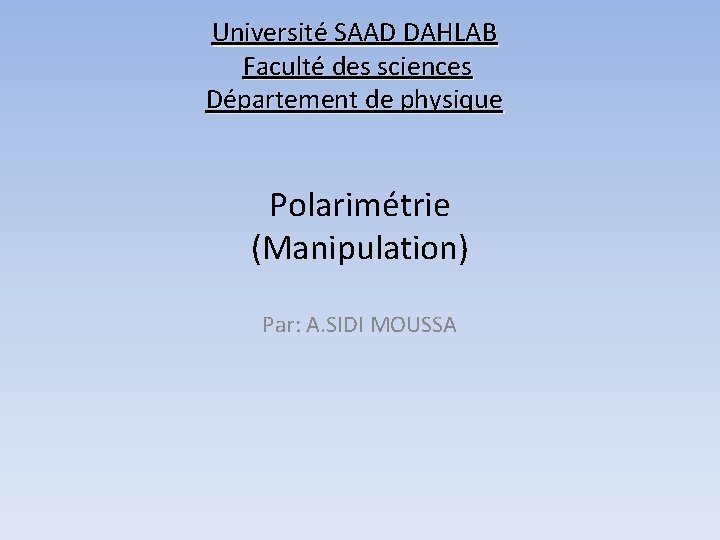 Université SAAD DAHLAB
Faculté des sciences
Département de physique

Polarimétrie
(Manipulation)

Par: A.SIDI MOUSSA